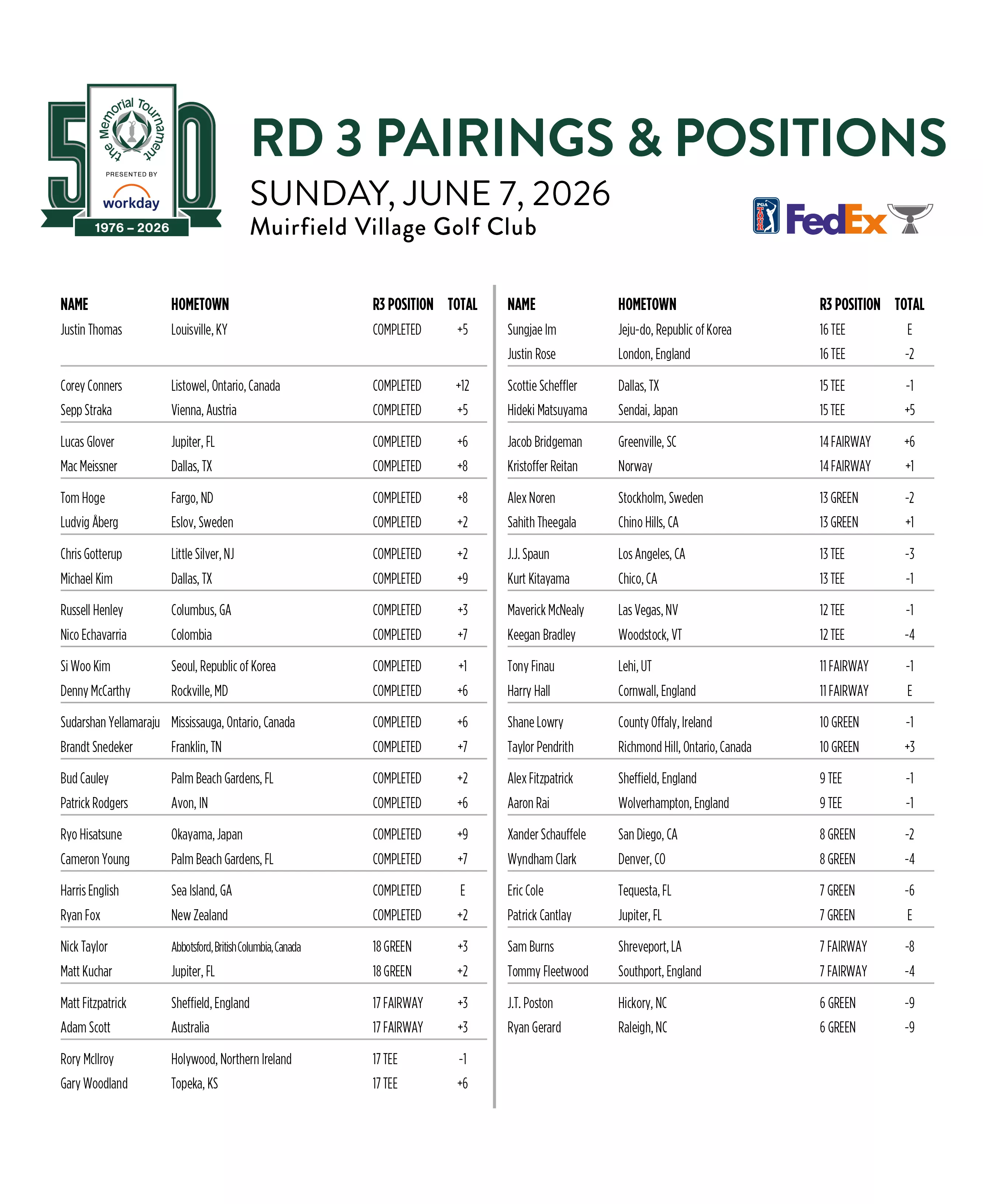 50
the Memorial Tournament
PRESENTED BY
workday
1976 – 2026

RD 3 PAIRINGS & POSITIONS
SUNDAY, JUNE 7, 2026
Muirfield Village Golf Club

PGA TOUR FedEx

| NAME | HOMETOWN | R3 POSITION | TOTAL |
|---|---|---|---|
| Justin Thomas | Louisville, KY | COMPLETED | +5 |
| Corey Conners | Listowel, Ontario, Canada | COMPLETED | +12 |
| Sepp Straka | Vienna, Austria | COMPLETED | +5 |
| Lucas Glover | Jupiter, FL | COMPLETED | +6 |
| Mac Meissner | Dallas, TX | COMPLETED | +8 |
| Tom Hoge | Fargo, ND | COMPLETED | +8 |
| Ludvig Åberg | Eslov, Sweden | COMPLETED | +2 |
| Chris Gotterup | Little Silver, NJ | COMPLETED | +2 |
| Michael Kim | Dallas, TX | COMPLETED | +9 |
| Russell Henley | Columbus, GA | COMPLETED | +3 |
| Nico Echavarria | Colombia | COMPLETED | +7 |
| Si Woo Kim | Seoul, Republic of Korea | COMPLETED | +1 |
| Denny McCarthy | Rockville, MD | COMPLETED | +6 |
| Sudarshan Yellamaraju | Mississauga, Ontario, Canada | COMPLETED | +6 |
| Brandt Snedeker | Franklin, TN | COMPLETED | +7 |
| Bud Cauley | Palm Beach Gardens, FL | COMPLETED | +2 |
| Patrick Rodgers | Avon, IN | COMPLETED | +6 |
| Ryo Hisatsune | Okayama, Japan | COMPLETED | +9 |
| Cameron Young | Palm Beach Gardens, FL | COMPLETED | +7 |
| Harris English | Sea Island, GA | COMPLETED | E |
| Ryan Fox | New Zealand | COMPLETED | +2 |
| Nick Taylor | Abbotsford, British Columbia, Canada | 18 GREEN | +3 |
| Matt Kuchar | Jupiter, FL | 18 GREEN | +2 |
| Matt Fitzpatrick | Sheffield, England | 17 FAIRWAY | +3 |
| Adam Scott | Australia | 17 FAIRWAY | +3 |
| Rory McIlroy | Holywood, Northern Ireland | 17 TEE | -1 |
| Gary Woodland | Topeka, KS | 17 TEE | +6 |

| NAME | HOMETOWN | R3 POSITION | TOTAL |
|---|---|---|---|
| Sungjae Im | Jeju-do, Republic of Korea | 16 TEE | E |
| Justin Rose | London, England | 16 TEE | -2 |
| Scottie Scheffler | Dallas, TX | 15 TEE | -1 |
| Hideki Matsuyama | Sendai, Japan | 15 TEE | +5 |
| Jacob Bridgeman | Greenville, SC | 14 FAIRWAY | +6 |
| Kristoffer Reitan | Norway | 14 FAIRWAY | +1 |
| Alex Noren | Stockholm, Sweden | 13 GREEN | -2 |
| Sahith Theegala | Chino Hills, CA | 13 GREEN | +1 |
| J.J. Spaun | Los Angeles, CA | 13 TEE | -3 |
| Kurt Kitayama | Chico, CA | 13 TEE | -1 |
| Maverick McNealy | Las Vegas, NV | 12 TEE | -1 |
| Keegan Bradley | Woodstock, VT | 12 TEE | -4 |
| Tony Finau | Lehi, UT | 11 FAIRWAY | -1 |
| Harry Hall | Cornwall, England | 11 FAIRWAY | E |
| Shane Lowry | County Offaly, Ireland | 10 GREEN | -1 |
| Taylor Pendrith | Richmond Hill, Ontario, Canada | 10 GREEN | +3 |
| Alex Fitzpatrick | Sheffield, England | 9 TEE | -1 |
| Aaron Rai | Wolverhampton, England | 9 TEE | -1 |
| Xander Schauffele | San Diego, CA | 8 GREEN | -2 |
| Wyndham Clark | Denver, CO | 8 GREEN | -4 |
| Eric Cole | Tequesta, FL | 7 GREEN | -6 |
| Patrick Cantlay | Jupiter, FL | 7 GREEN | E |
| Sam Burns | Shreveport, LA | 7 FAIRWAY | -8 |
| Tommy Fleetwood | Southport, England | 7 FAIRWAY | -4 |
| J.T. Poston | Hickory, NC | 6 GREEN | -9 |
| Ryan Gerard | Raleigh, NC | 6 GREEN | -9 |